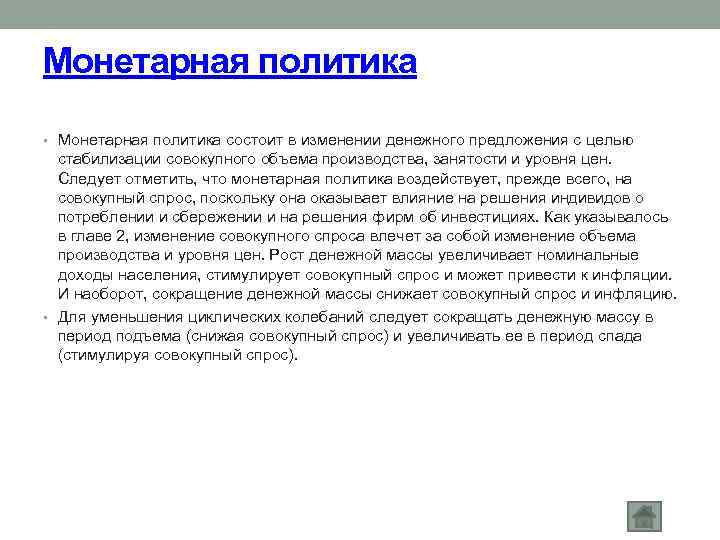 Монетарная политика

• Монетарная политика состоит в изменении денежного предложения с целью стабилизации совокупного объема производства, занятости и уровня цен. Следует отметить, что монетарная политика воздействует, прежде всего, на совокупный спрос, поскольку она оказывает влияние на решения индивидов о потреблении и сбережении и на решения фирм об инвестициях. Как указывалось в главе 2, изменение совокупного спроса влечет за собой изменение объема производства и уровня цен. Рост денежной массы увеличивает номинальные доходы населения, стимулирует совокупный спрос и может привести к инфляции. И наоборот, сокращение денежной массы снижает совокупный спрос и инфляцию.
• Для уменьшения циклических колебаний следует сокращать денежную массу в период подъема (снижая совокупный спрос) и увеличивать ее в период спада (стимулируя совокупный спрос).